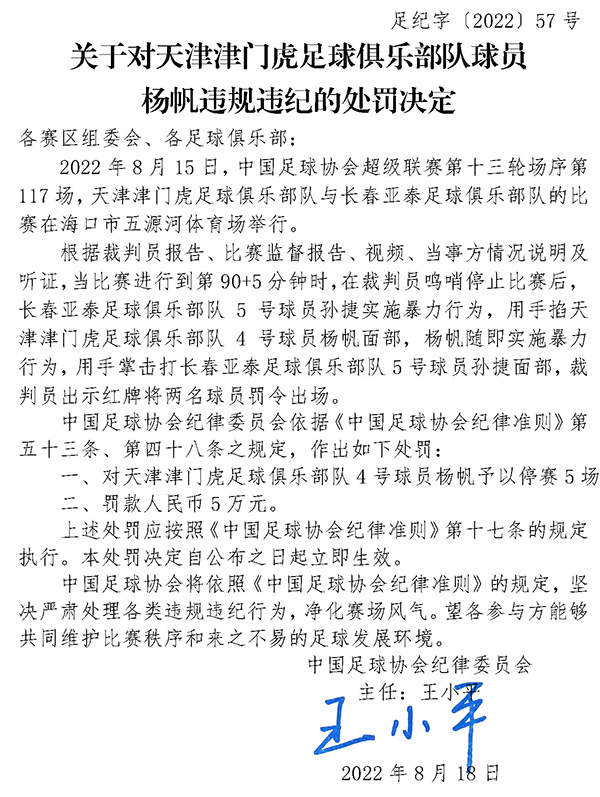 足纪字〔2022〕57号

关于对天津津门虎足球俱乐部队球员
杨帆违规违纪的处罚决定

各赛区组委会、各足球俱乐部：

2022年8月15日，中国足球协会超级联赛第十三轮场序第117场，天津津门虎足球俱乐部队与长春亚泰足球俱乐部队的比赛在海口市五源河体育场举行。

根据裁判员报告、比赛监督报告、视频、当事方情况说明及听证，当比赛进行到第90+5分钟时，在裁判员鸣哨停止比赛后，长春亚泰足球俱乐部队5号球员孙捷实施暴力行为，用手掐天津津门虎足球俱乐部队4号球员杨帆面部，杨帆随即实施暴力行为，用手掌击打长春亚泰足球俱乐部队5号球员孙捷面部，裁判员出示红牌将两名球员罚令出场。

中国足球协会纪律委员会依据《中国足球协会纪律准则》第五十三条、第四十八条之规定，作出如下处罚：

一、对天津津门虎足球俱乐部队4号球员杨帆予以停赛5场

二、罚款人民币5万元。

上述处罚应按照《中国足球协会纪律准则》第十七条的规定执行。本处罚决定自公布之日起立即生效。

中国足球协会将依照《中国足球协会纪律准则》的规定，坚决严肃处理各类违规违纪行为，净化赛场风气。望各参与方能够共同维护比赛秩序和来之不易的足球发展环境。

中国足球协会纪律委员会
主任：王小平
王小平
2022年8月18日